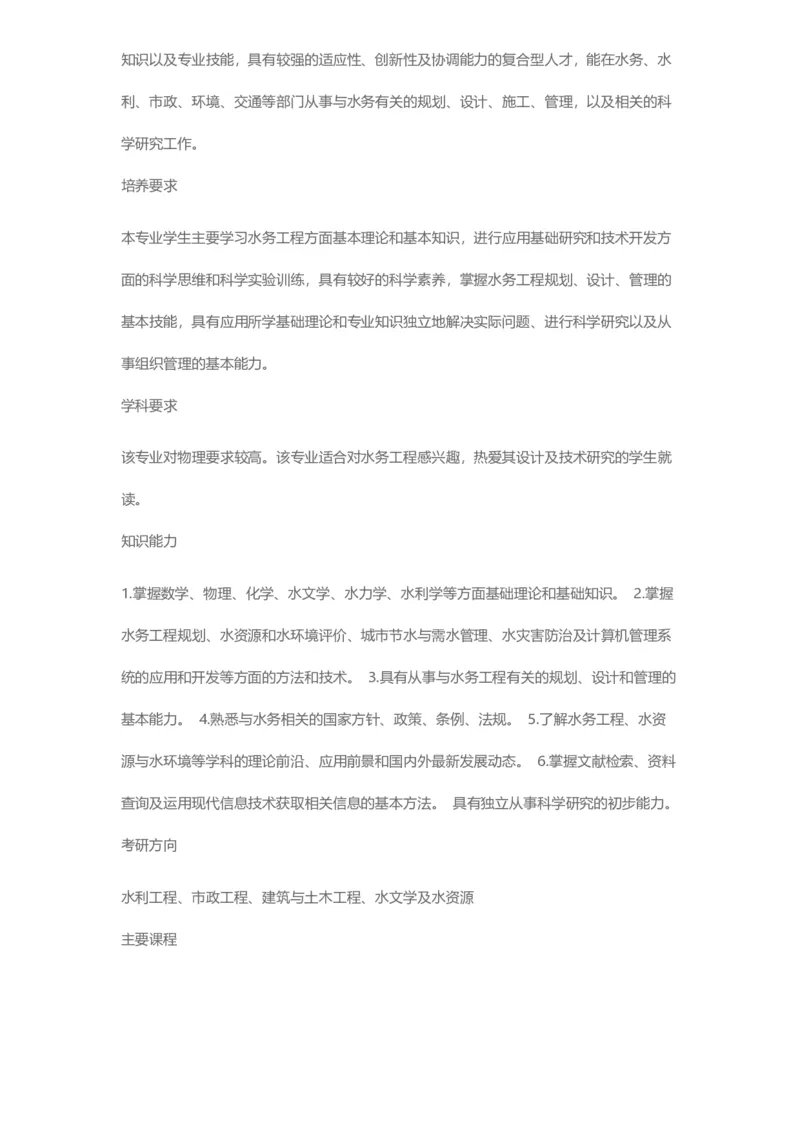 知识以及专业技能，具有较强的适应性、创新性及协调能力的复合型人才，能在水务、水利、市政、环境、交通等部门从事与水务有关的规划、设计、施工、管理，以及相关的科学研究工作。

培养要求

本专业学生主要学习水务工程方面基本理论和基本知识，进行应用基础研究和技术开发方面的科学思维和科学实验训练，具有较好的科学素养，掌握水务工程规划、设计、管理的基本技能，具有应用所学基础理论和专业知识独立地解决实际问题、进行科学研究以及从事组织管理的基本能力。

学科要求

该专业对物理要求较高。该专业适合对水务工程感兴趣，热爱其设计及技术研究的学生就读。

知识能力

1.掌握数学、物理、化学、水文学、水力学、水利学等方面基础理论和基础知识。 2.掌握水务工程规划、水资源和水环境评价、城市节水与需水管理、水灾害防治及计算机管理系统的应用和开发等方面的方法和技术。 3.具有从事与水务工程有关的规划、设计和管理的基本能力。 4.熟悉与水务相关的国家方针、政策、条例、法规。 5.了解水务工程、水资源与水环境等学科的理论前沿、应用前景和国内外最新发展动态。 6.掌握文献检索、资料查询及运用现代信息技术获取相关信息的基本方法。 具有独立从事科学研究的初步能力。

考研方向

水利工程、市政工程、建筑与土木工程、水文学及水资源

主要课程